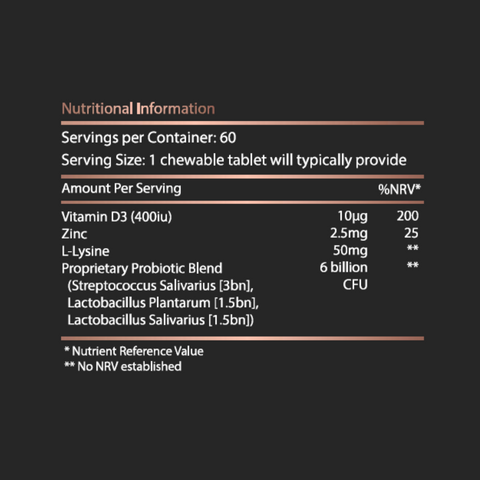 Nutritional Information

Servings per Container: 60

Serving Size: 1 chewable tablet will typically provide

| Amount Per Serving | | %NRV* |
|---|---|---|
| Vitamin D3 (400iu) | 10µg | 200 |
| Zinc | 2.5mg | 25 |
| L-Lysine | 50mg | ** |
| Proprietary Probiotic Blend (Streptococcus Salivarius [3bn], Lactobacillus Plantarum [1.5bn], Lactobacillus Salivarius [1.5bn]) | 6 billion CFU | ** |

* Nutrient Reference Value
** No NRV established